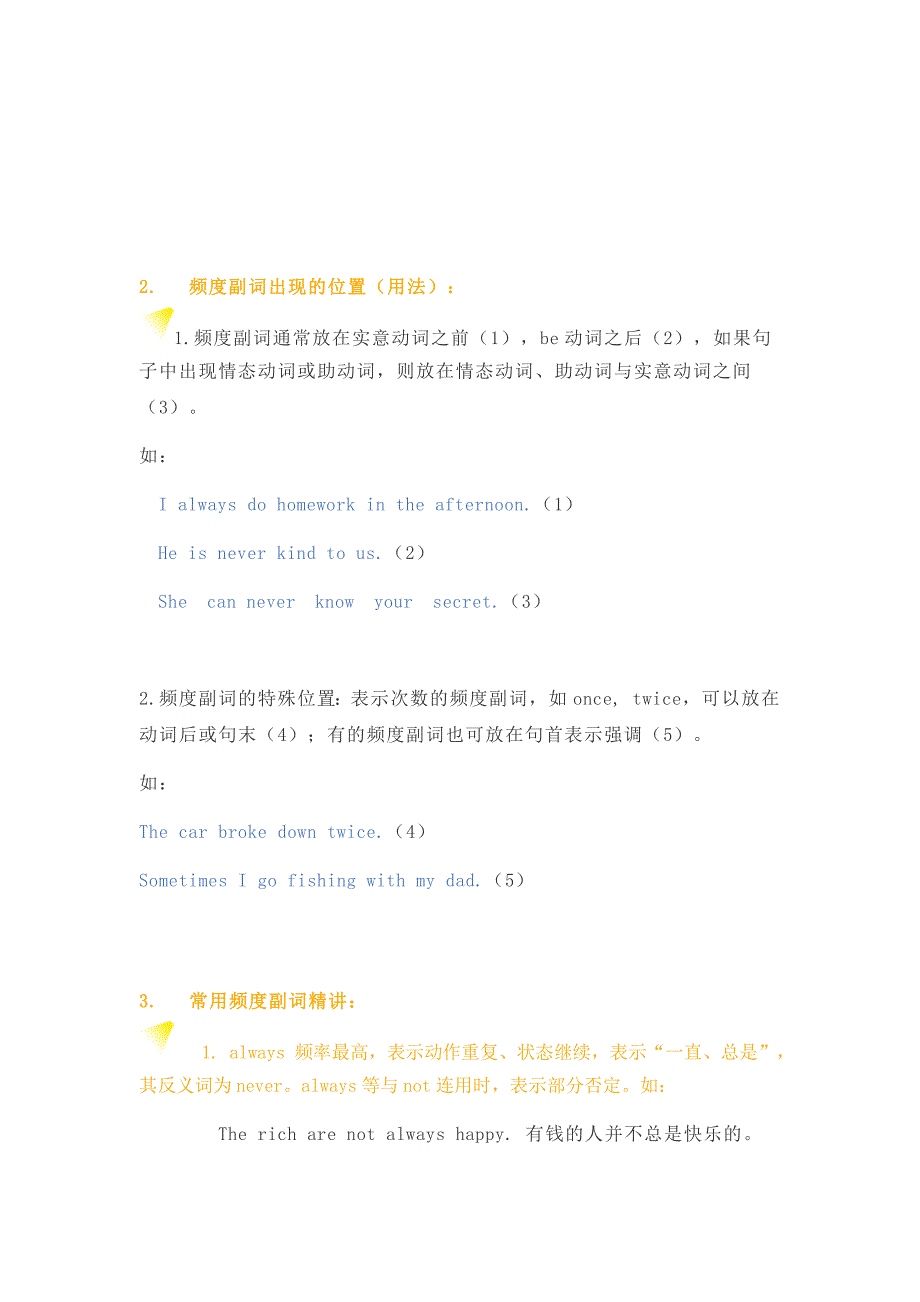 2.　频度副词出现的位置（用法）：

1.频度副词通常放在实意动词之前（1），be 动词之后（2），如果句子中出现情态动词或助动词，则放在情态动词、助动词与实意动词之间（3）。

如：

I always do homework in the afternoon.（1）

He is never kind to us.（2）

She can never know your secret.（3）

2.频度副词的特殊位置：表示次数的频度副词，如 once, twice，可以放在动词后或句末（4）；有的频度副词也可放在句首表示强调（5）。

如：

The car broke down twice.（4）

Sometimes I go fishing with my dad.（5）

3.　常用频度副词精讲：

1. always 频率最高，表示动作重复、状态继续，表示“一直、总是”，其反义词为 never。always 等与 not 连用时，表示部分否定。如：

The rich are not always happy. 有钱的人并不总是快乐的。